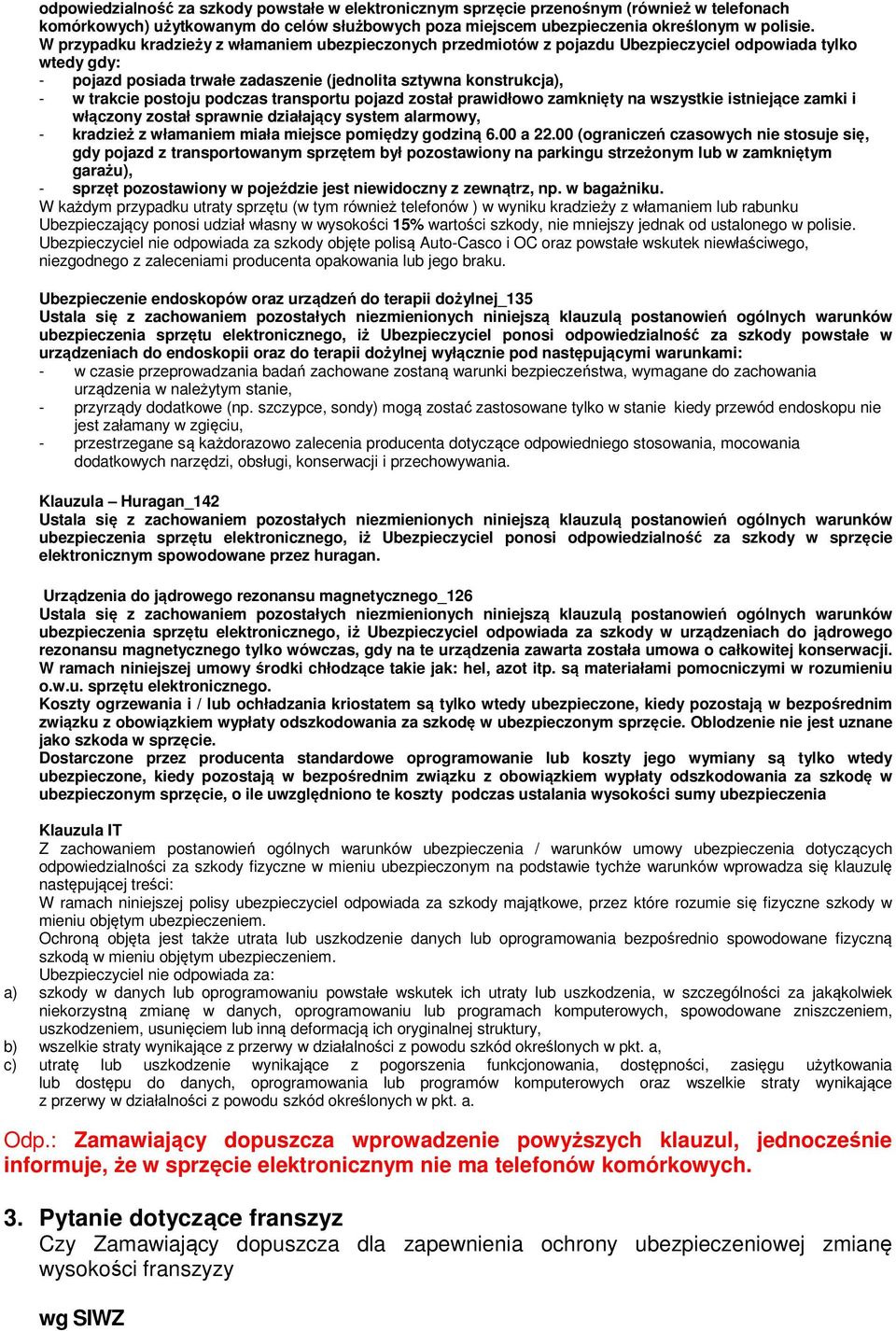 odpowiedzialność za szkody powstałe w elektronicznym sprzęcie przenośnym (również w telefonach komórkowych) użytkowanym do celów służbowych poza miejscem ubezpieczenia określonym w polisie.
W przypadku kradzieży z włamaniem ubezpieczonych przedmiotów z pojazdu Ubezpieczyciel odpowiada tylko wtedy gdy:
- pojazd posiada trwałe zadaszenie (jednolita sztywna konstrukcja),
- w trakcie postoju podczas transportu pojazd został prawidłowo zamknięty na wszystkie istniejące zamki i włączony został sprawnie działający system alarmowy,
- kradzież z włamaniem miała miejsce pomiędzy godziną 6.00 a 22.00 (ograniczeń czasowych nie stosuje się, gdy pojazd z transportowanym sprzętem był pozostawiony na parkingu strzeżonym lub w zamkniętym garażu),
- sprzęt pozostawiony w pojeździe jest niewidoczny z zewnątrz, np. w bagażniku.
W każdym przypadku utraty sprzętu (w tym również telefonów ) w wyniku kradzieży z włamaniem lub rabunku Ubezpieczający ponosi udział własny w wysokości 15% wartości szkody, nie mniejszy jednak od ustalonego w polisie.
Ubezpieczyciel nie odpowiada za szkody objęte polisą Auto-Casco i OC oraz powstałe wskutek niewłaściwego, niezgodnego z zaleceniami producenta opakowania lub jego braku.

Ubezpieczenie endoskopów oraz urządzeń do terapii dożylnej_135
Ustala się z zachowaniem pozostałych niezmienionych niniejszą klauzulą postanowień ogólnych warunków ubezpieczenia sprzętu elektronicznego, iż Ubezpieczyciel ponosi odpowiedzialność za szkody powstałe w urządzeniach do endoskopii oraz do terapii dożylnej wyłącznie pod następującymi warunkami:
- w czasie przeprowadzania badań zachowane zostaną warunki bezpieczeństwa, wymagane do zachowania urządzenia w należytym stanie,
- przyrządy dodatkowe (np. szczypce, sondy) mogą zostać zastosowane tylko w stanie kiedy przewód endoskopu nie jest załamany w zgięciu,
- przestrzegane są każdorazowo zalecenia producenta dotyczące odpowiedniego stosowania, mocowania dodatkowych narzędzi, obsługi, konserwacji i przechowywania.

Klauzula – Huragan_142
Ustala się z zachowaniem pozostałych niezmienionych niniejszą klauzulą postanowień ogólnych warunków ubezpieczenia sprzętu elektronicznego, iż Ubezpieczyciel ponosi odpowiedzialność za szkody w sprzęcie elektronicznym spowodowane przez huragan.

Urządzenia do jądrowego rezonansu magnetycznego_126
Ustala się z zachowaniem pozostałych niezmienionych niniejszą klauzulą postanowień ogólnych warunków ubezpieczenia sprzętu elektronicznego, iż Ubezpieczyciel odpowiada za szkody w urządzeniach do jądrowego rezonansu magnetycznego tylko wówczas, gdy na te urządzenia zawarta została umowa o całkowitej konserwacji. W ramach niniejszej umowy środki chłodzące takie jak: hel, azot itp. są materiałami pomocniczymi w rozumieniu o.w.u. sprzętu elektronicznego.
Koszty ogrzewania i / lub ochładzania kriostatem są tylko wtedy ubezpieczone, kiedy pozostają w bezpośrednim związku z obowiązkiem wypłaty odszkodowania za szkodę w ubezpieczonym sprzęcie. Oblodzenie nie jest uznane jako szkoda w sprzęcie.
Dostarczone przez producenta standardowe oprogramowanie lub koszty jego wymiany są tylko wtedy ubezpieczone, kiedy pozostają w bezpośrednim związku z obowiązkiem wypłaty odszkodowania za szkodę w ubezpieczonym sprzęcie, o ile uwzględniono te koszty podczas ustalania wysokości sumy ubezpieczenia

Klauzula IT
Z zachowaniem postanowień ogólnych warunków ubezpieczenia / warunków umowy ubezpieczenia dotyczących odpowiedzialności za szkody fizyczne w mieniu ubezpieczonym na podstawie tychże warunków wprowadza się klauzulę następującej treści:
W ramach niniejszej polisy ubezpieczyciel odpowiada za szkody majątkowe, przez które rozumie się fizyczne szkody w mieniu objętym ubezpieczeniem.
Ochroną objęta jest także utrata lub uszkodzenie danych lub oprogramowania bezpośrednio spowodowane fizyczną szkodą w mieniu objętym ubezpieczeniem.
Ubezpieczyciel nie odpowiada za:
a) szkody w danych lub oprogramowaniu powstałe wskutek ich utraty lub uszkodzenia, w szczególności za jakąkolwiek niekorzystną zmianę w danych, oprogramowaniu lub programach komputerowych, spowodowane zniszczeniem, uszkodzeniem, usunięciem lub inną deformacją ich oryginalnej struktury,
b) wszelkie straty wynikające z przerwy w działalności z powodu szkód określonych w pkt. a,
c) utratę lub uszkodzenie wynikające z pogorszenia funkcjonowania, dostępności, zasięgu użytkowania lub dostępu do danych, oprogramowania lub programów komputerowych oraz wszelkie straty wynikające z przerwy w działalności z powodu szkód określonych w pkt. a.

Odp.: Zamawiający dopuszcza wprowadzenie powyższych klauzul, jednocześnie informuje, że w sprzęcie elektronicznym nie ma telefonów komórkowych.

3. Pytanie dotyczące franszyz
Czy Zamawiający dopuszcza dla zapewnienia ochrony ubezpieczeniowej zmianę wysokości franszyzy

wg SIWZ